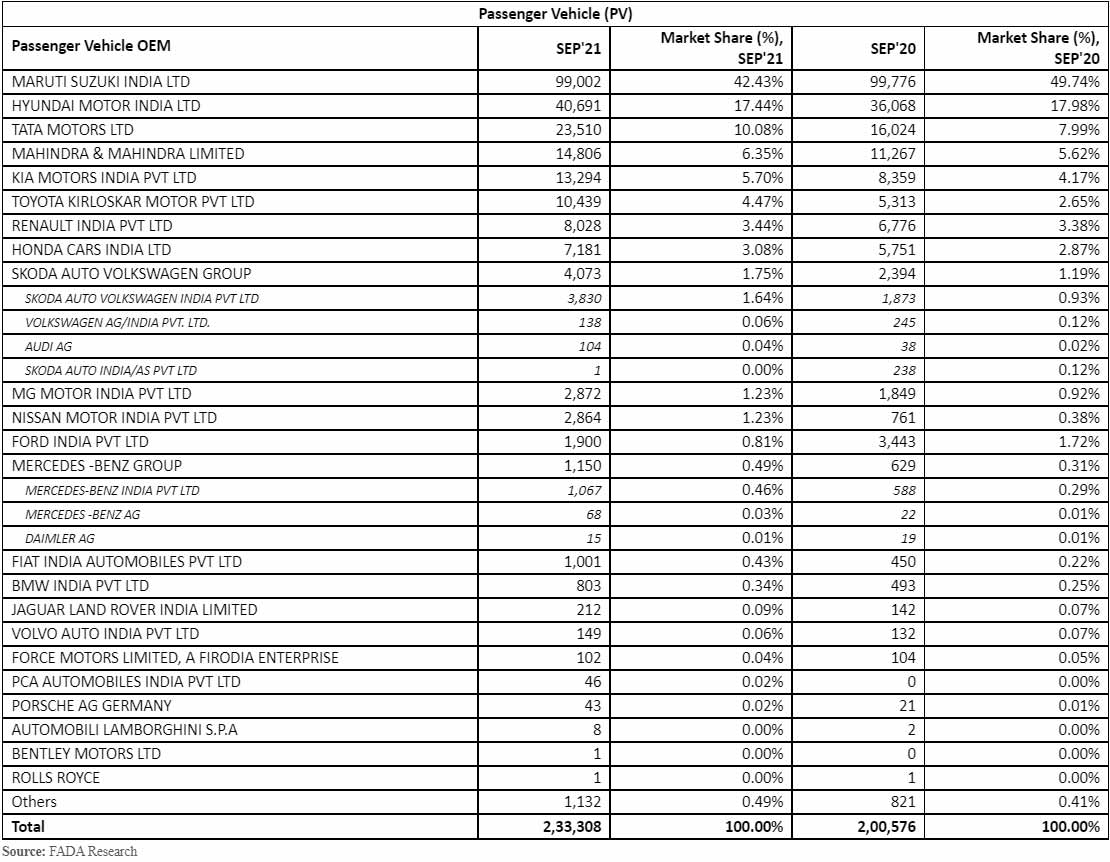 Passenger Vehicle (PV)

| Passenger Vehicle OEM | SEP'21 | Market Share (%), SEP'21 | SEP'20 | Market Share (%), SEP'20 |
|---|---|---|---|---|
| MARUTI SUZUKI INDIA LTD | 99,002 | 42.43% | 99,776 | 49.74% |
| HYUNDAI MOTOR INDIA LTD | 40,691 | 17.44% | 36,068 | 17.98% |
| TATA MOTORS LTD | 23,510 | 10.08% | 16,024 | 7.99% |
| MAHINDRA & MAHINDRA LIMITED | 14,806 | 6.35% | 11,267 | 5.62% |
| KIA MOTORS INDIA PVT LTD | 13,294 | 5.70% | 8,359 | 4.17% |
| TOYOTA KIRLOSKAR MOTOR PVT LTD | 10,439 | 4.47% | 5,313 | 2.65% |
| RENAULT INDIA PVT LTD | 8,028 | 3.44% | 6,776 | 3.38% |
| HONDA CARS INDIA LTD | 7,181 | 3.08% | 5,751 | 2.87% |
| SKODA AUTO VOLKSWAGEN GROUP | 4,073 | 1.75% | 2,394 | 1.19% |
| SKODA AUTO VOLKSWAGEN INDIA PVT LTD | 3,830 | 1.64% | 1,873 | 0.93% |
| VOLKSWAGEN AG/INDIA PVT. LTD. | 138 | 0.06% | 245 | 0.12% |
| AUDI AG | 104 | 0.04% | 38 | 0.02% |
| SKODA AUTO INDIA/AS PVT LTD | 1 | 0.00% | 238 | 0.12% |
| MG MOTOR INDIA PVT LTD | 2,872 | 1.23% | 1,849 | 0.92% |
| NISSAN MOTOR INDIA PVT LTD | 2,864 | 1.23% | 761 | 0.38% |
| FORD INDIA PVT LTD | 1,900 | 0.81% | 3,443 | 1.72% |
| MERCEDES -BENZ GROUP | 1,150 | 0.49% | 629 | 0.31% |
| MERCEDES-BENZ INDIA PVT LTD | 1,067 | 0.46% | 588 | 0.29% |
| MERCEDES -BENZ AG | 68 | 0.03% | 22 | 0.01% |
| DAIMLER AG | 15 | 0.01% | 19 | 0.01% |
| FIAT INDIA AUTOMOBILES PVT LTD | 1,001 | 0.43% | 450 | 0.22% |
| BMW INDIA PVT LTD | 803 | 0.34% | 493 | 0.25% |
| JAGUAR LAND ROVER INDIA LIMITED | 212 | 0.09% | 142 | 0.07% |
| VOLVO AUTO INDIA PVT LTD | 149 | 0.06% | 132 | 0.07% |
| FORCE MOTORS LIMITED, A FIRODIA ENTERPRISE | 102 | 0.04% | 104 | 0.05% |
| PCA AUTOMOBILES INDIA PVT LTD | 46 | 0.02% | 0 | 0.00% |
| PORSCHE AG GERMANY | 43 | 0.02% | 21 | 0.01% |
| AUTOMOBILI LAMBORGHINI S.P.A | 8 | 0.00% | 2 | 0.00% |
| BENTLEY MOTORS LTD | 1 | 0.00% | 0 | 0.00% |
| ROLLS ROYCE | 1 | 0.00% | 1 | 0.00% |
| Others | 1,132 | 0.49% | 821 | 0.41% |
| Total | 2,33,308 | 100.00% | 2,00,576 | 100.00% |

Source: FADA Research